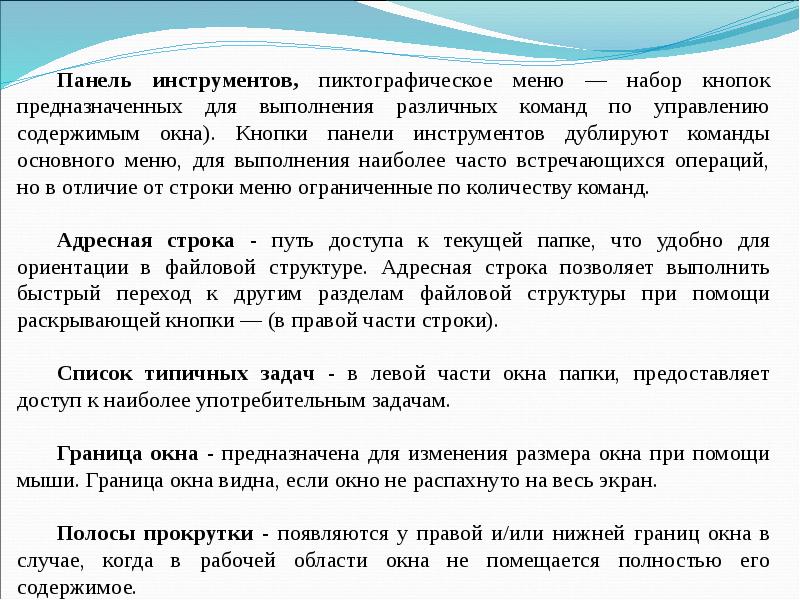 Панель инструментов, пиктографическое меню — набор кнопок предназначенных для выполнения различных команд по управлению содержимым окна). Кнопки панели инструментов дублируют команды основного меню, для выполнения наиболее часто встречающихся операций, но в отличие от строки меню ограниченные по количеству команд.

Адресная строка - путь доступа к текущей папке, что удобно для ориентации в файловой структуре. Адресная строка позволяет выполнить быстрый переход к другим разделам файловой структуры при помощи раскрывающей кнопки — (в правой части строки).

Список типичных задач - в левой части окна папки, предоставляет доступ к наиболее употребительным задачам.

Граница окна - предназначена для изменения размера окна при помощи мыши. Граница окна видна, если окно не распахнуто на весь экран.

Полосы прокрутки - появляются у правой и/или нижней границ окна в случае, когда в рабочей области окна не помещается полностью его содержимое.